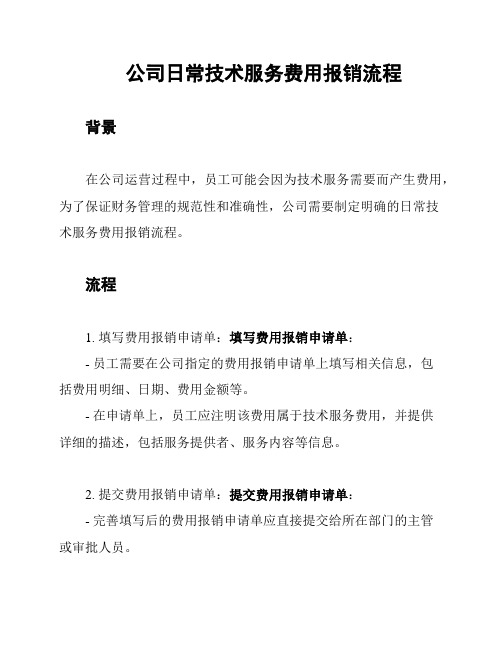 公司日常技术服务费用报销流程

背景

在公司运营过程中，员工可能会因为技术服务需要而产生费用，为了保证财务管理的规范性和准确性，公司需要制定明确的日常技术服务费用报销流程。

流程

1. 填写费用报销申请单：填写费用报销申请单：

- 员工需要在公司指定的费用报销申请单上填写相关信息，包括费用明细、日期、费用金额等。

- 在申请单上，员工应注明该费用属于技术服务费用，并提供详细的描述，包括服务提供者、服务内容等信息。

2. 提交费用报销申请单：提交费用报销申请单：

- 完善填写后的费用报销申请单应直接提交给所在部门的主管或审批人员。